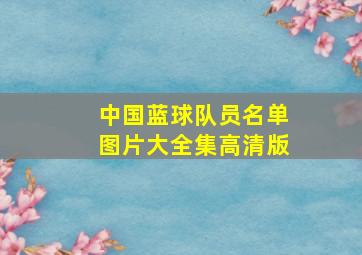 中国蓝球队员名单
图片大全集高清版